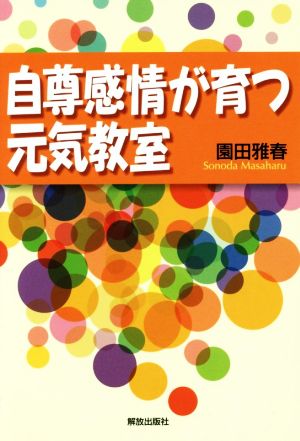 自尊感情が育つ
元気教室

園田雅春
Sonoda Masaharu

解放出版社